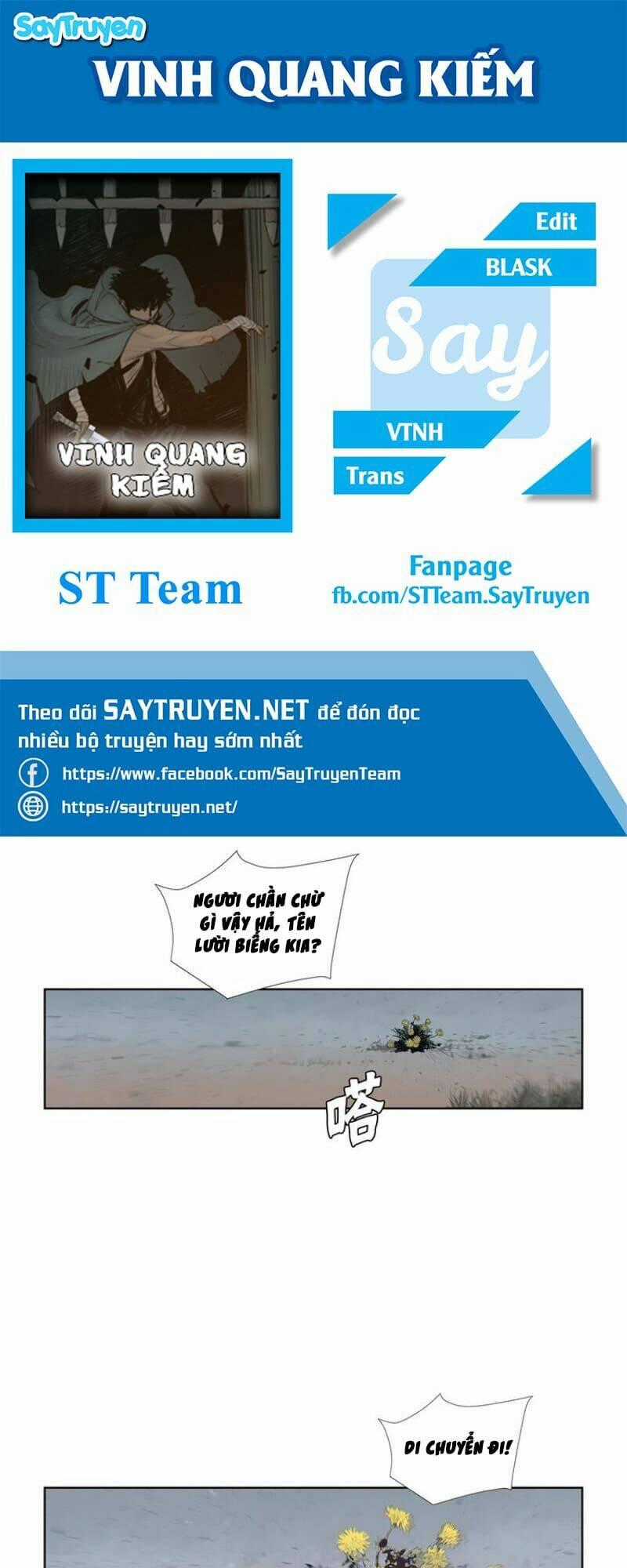 SayTruyen

VINH QUANG KIẾM

VINH QUANG KIẾM

Edit

BLASK

Say

VTNH

Trans

ST Team

Fanpage
fb.com/STTeam.SayTruyen

Theo dõi SAYTRUYEN.NET để đón đọc nhiều bộ truyện hay sớm nhất

https://www.facebook.com/SayTruyenTeam

https://saytruyen.net/

NGƯƠI CHẦN CHỪ GÌ VẬY HẢ, TÊN LƯỜI BIẾNG KIA?

嗒

DI CHUYỂN ĐI!